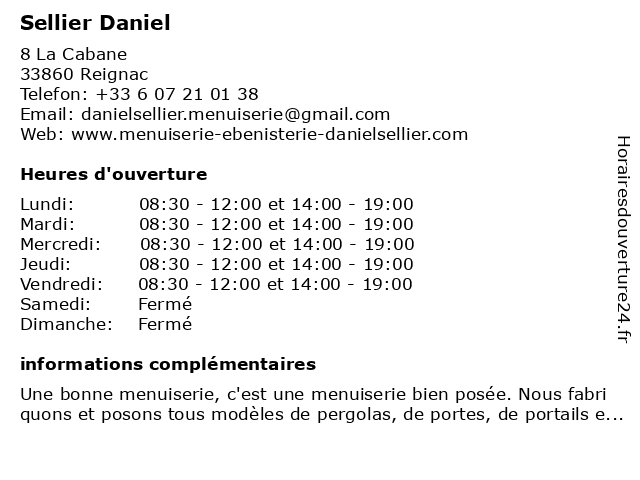 Sellier Daniel

8 La Cabane
33860 Reignac
Telefon: +33 6 07 21 01 38
Email: danielsellier.menuiserie@gmail.com
Web: www.menuiserie-ebenisterie-danielsellier.com

Heures d'ouverture

| | |
|---|---|
| Lundi: | 08:30 - 12:00 et 14:00 - 19:00 |
| Mardi: | 08:30 - 12:00 et 14:00 - 19:00 |
| Mercredi: | 08:30 - 12:00 et 14:00 - 19:00 |
| Jeudi: | 08:30 - 12:00 et 14:00 - 19:00 |
| Vendredi: | 08:30 - 12:00 et 14:00 - 19:00 |
| Samedi: | Fermé |
| Dimanche: | Fermé |

informations complémentaires

Une bonne menuiserie, c'est une menuiserie bien posée. Nous fabri quons et posons tous modèles de pergolas, de portes, de portails e...

Horairesdouverture24.fr